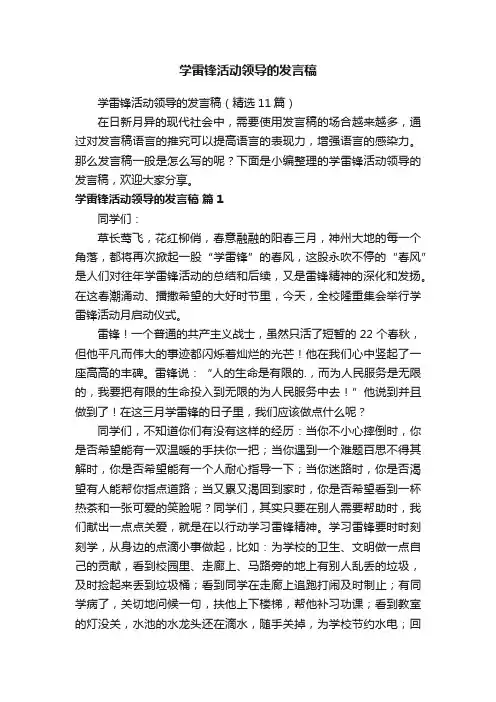 学雷锋活动领导的发言稿

学雷锋活动领导的发言稿（精选 11 篇）

在日新月异的现代社会中，需要使用发言稿的场合越来越多，通过对发言稿语言的推究可以提高语言的表现力，增强语言的感染力。那么发言稿一般是怎么写的呢？下面是小编整理的学雷锋活动领导的发言稿，欢迎大家分享。

学雷锋活动领导的发言稿 篇 1

同学们：

草长莺飞，花红柳俏，春意融融的阳春三月，神州大地的每一个角落，都将再次掀起一股“学雷锋”的春风，这股永吹不停的“春风”是人们对往年学雷锋活动的总结和后续，又是雷锋精神的深化和发扬。在这春潮涌动、播撒希望的大好时节里，今天，全校隆重集会举行学雷锋活动月启动仪式。

雷锋！一个普通的共产主义战士，虽然只活了短暂的 22 个春秋，但他平凡而伟大的事迹都闪烁着灿烂的光芒！他在我们心中竖起了一座高高的丰碑。雷锋说：“人的生命是有限的.，而为人民服务是无限的，我要把有限的生命投入到无限的为人民服务中去！”他说到并且做到了！在这三月学雷锋的日子里，我们应该做点什么呢？

同学们，不知道你们有没有这样的经历：当你不小心摔倒时，你是否希望能有一双温暖的手扶你一把；当你遇到一个难题百思不得其解时，你是否希望能有一个人耐心指导一下；当你迷路时，你是否渴望有人能帮你指点道路；当又累又渴回到家时，你是否希望看到一杯热茶和一张可爱的笑脸呢？同学们，其实只要在别人需要帮助时，我们献出一点点关爱，就是在以行动学习雷锋精神。学习雷锋要时时刻刻学，从身边的点滴小事做起，比如：为学校的卫生、文明做一点自己的贡献，看到校园里、走廊上、马路旁的地上有别人乱丢的垃圾，及时捡起来丢到垃圾桶；看到同学在走廊上追跑打闹及时制止；有同学病了，关切地问候一句，扶他上下楼梯，帮他补习功课；看到教室的灯没关，水池的水龙头还在滴水，随手关掉，为学校节约水电；回